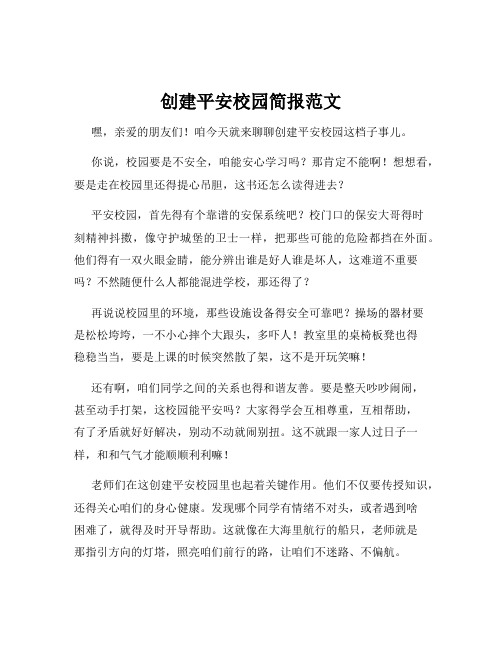 创建平安校园简报范文

嘿，亲爱的朋友们！咱今天就来聊聊创建平安校园这档子事儿。

你说，校园要是不安全，咱能安心学习吗？那肯定不能啊！想想看，要是走在校园里还得提心吊胆，这书还怎么读得进去？

平安校园，首先得有个靠谱的安保系统吧？校门口的保安大哥得时刻精神抖擞，像守护城堡的卫士一样，把那些可能的危险都挡在外面。他们得有一双火眼金睛，能分辨出谁是好人谁是坏人，这难道不重要吗？不然随便什么人都能混进学校，那还得了？

再说说校园里的环境，那些设施设备得安全可靠吧？操场的器材要是松松垮垮，一不小心摔个大跟头，多吓人！教室里的桌椅板凳也得稳稳当当，要是上课的时候突然散了架，这不是开玩笑嘛！

还有啊，咱们同学之间的关系也得和谐友善。要是整天吵吵闹闹，甚至动手打架，这校园能平安吗？大家得学会互相尊重，互相帮助，有了矛盾就好好解决，别动不动就闹别扭。这不就跟一家人过日子一样，和和气气才能顺顺利利嘛！

老师们在这创建平安校园里也起着关键作用。他们不仅要传授知识，还得关心咱们的身心健康。发现哪个同学有情绪不对头，或者遇到啥困难了，就得及时开导帮助。这就像在大海里航行的船只，老师就是那指引方向的灯塔，照亮咱们前行的路，让咱们不迷路、不偏航。